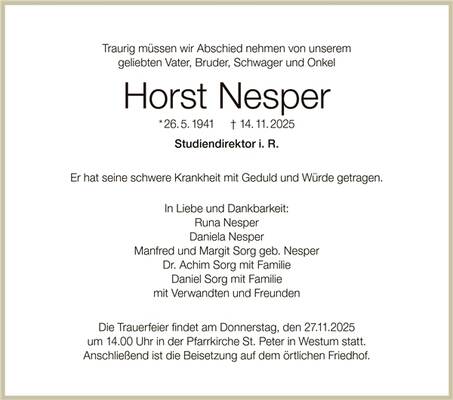 Traurig müssen wir Abschied nehmen von unserem geliebten Vater, Bruder, Schwager und Onkel

Horst Nesper

*26. 5. 1941 † 14. 11. 2025

Studiendirektor i. R.

Er hat seine schwere Krankheit mit Geduld und Würde getragen.

In Liebe und Dankbarkeit:
Runa Nesper
Daniela Nesper
Manfred und Margit Sorg geb. Nesper
Dr. Achim Sorg mit Familie
Daniel Sorg mit Familie
mit Verwandten und Freunden

Die Trauerfeier findet am Donnerstag, den 27.11.2025 um 14.00 Uhr in der Pfarrkirche St. Peter in Westum statt. Anschließend ist die Beisetzung auf dem örtlichen Friedhof.